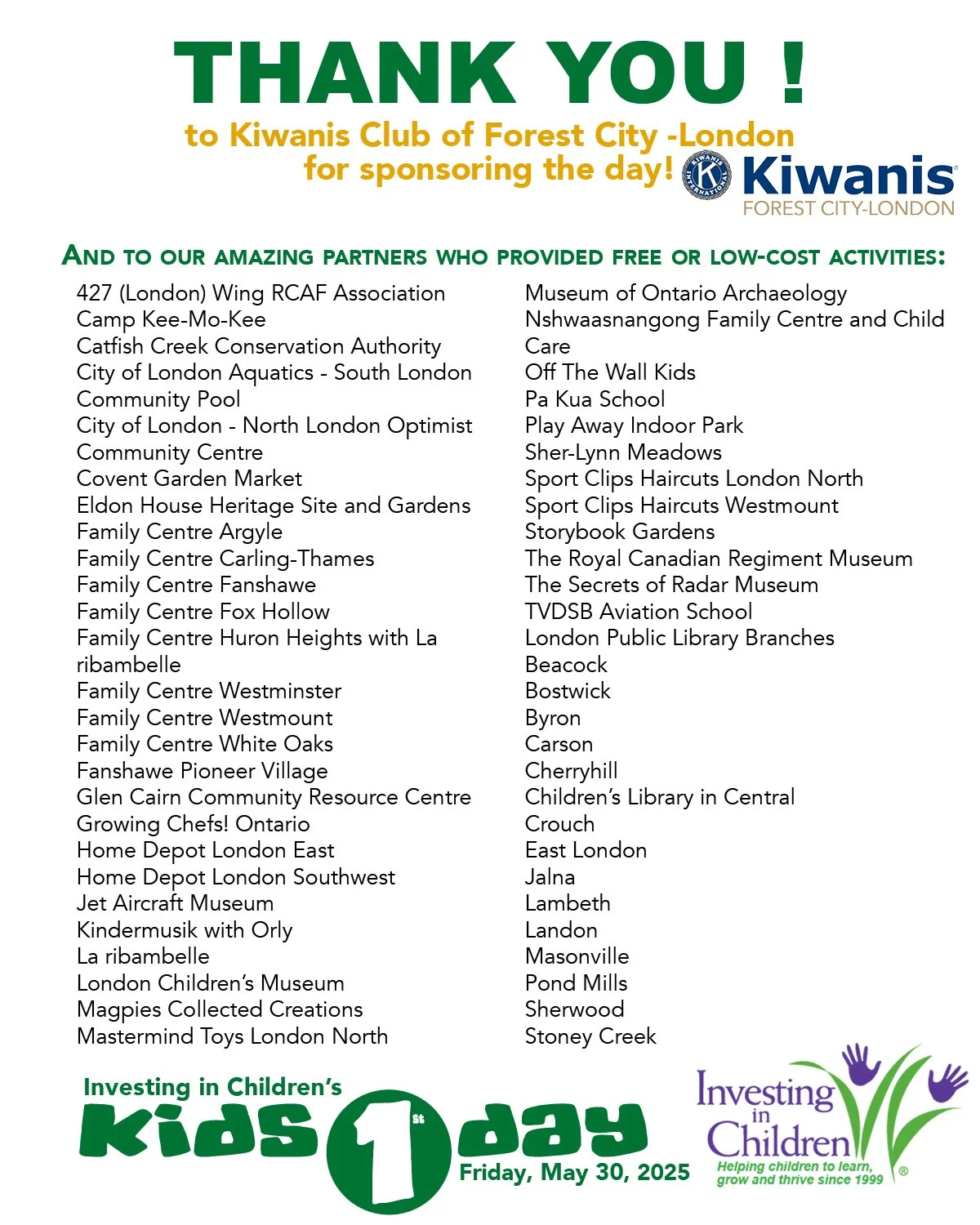 THANK YOU !

to Kiwanis Club of Forest City -London
for sponsoring the day!

KIWANIS INTERNATIONAL K
Kiwanis®
FOREST CITY-LONDON

AND TO OUR AMAZING PARTNERS WHO PROVIDED FREE OR LOW-COST ACTIVITIES:

427 (London) Wing RCAF Association
Camp Kee-Mo-Kee
Catfish Creek Conservation Authority
City of London Aquatics - South London Community Pool
City of London - North London Optimist Community Centre
Covent Garden Market
Eldon House Heritage Site and Gardens
Family Centre Argyle
Family Centre Carling-Thames
Family Centre Fanshawe
Family Centre Fox Hollow
Family Centre Huron Heights with La ribambelle
Family Centre Westminster
Family Centre Westmount
Family Centre White Oaks
Fanshawe Pioneer Village
Glen Cairn Community Resource Centre
Growing Chefs! Ontario
Home Depot London East
Home Depot London Southwest
Jet Aircraft Museum
Kindermusik with Orly
La ribambelle
London Children's Museum
Magpies Collected Creations
Mastermind Toys London North

Museum of Ontario Archaeology
Nshwaasnangong Family Centre and Child Care
Off The Wall Kids
Pa Kua School
Play Away Indoor Park
Sher-Lynn Meadows
Sport Clips Haircuts London North
Sport Clips Haircuts Westmount
Storybook Gardens
The Royal Canadian Regiment Museum
The Secrets of Radar Museum
TVDSB Aviation School
London Public Library Branches
Beacock
Bostwick
Byron
Carson
Cherryhill
Children's Library in Central
Crouch
East London
Jalna
Lambeth
Landon
Masonville
Pond Mills
Sherwood
Stoney Creek

Investing in Children's
Kids 1st day
Friday, May 30, 2025

Investing in Children
Helping children to learn, grow and thrive since 1999 ®